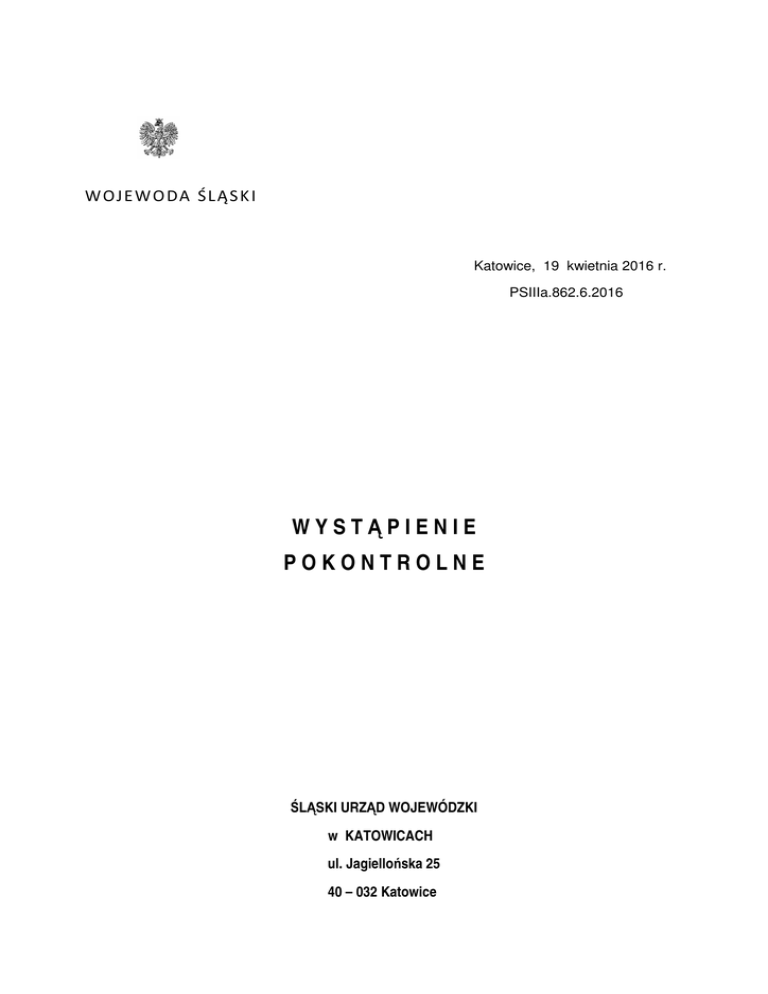 WOJEWODA ŚLĄSKI

Katowice, 19 kwietnia 2016 r.
PSIIIa.862.6.2016

WYSTĄPIENIE
POKONTROLNE

ŚLĄSKI URZĄD WOJEWÓDZKI
w KATOWICACH
ul. Jagiellońska 25
40 – 032 Katowice